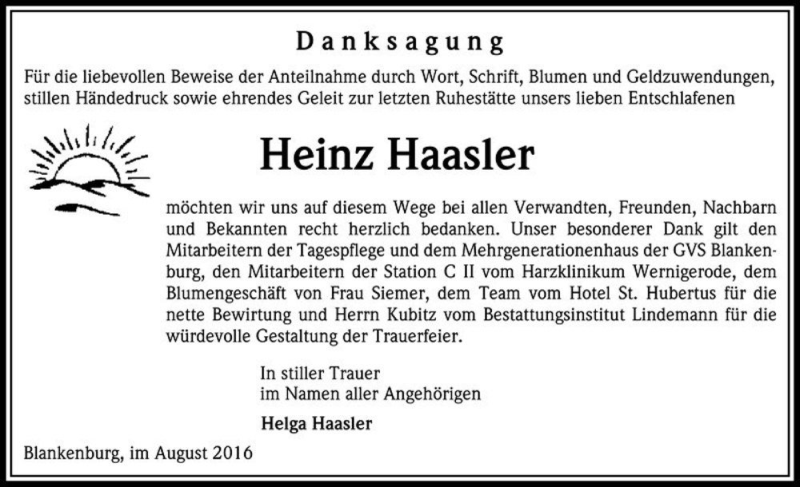 Danksagung

Für die liebevollen Beweise der Anteilnahme durch Wort, Schrift, Blumen und Geldzuwendungen, stillen Händedruck sowie ehrendes Geleit zur letzten Ruhestätte unsers lieben Entschlafenen

Heinz Haasler

möchten wir uns auf diesem Wege bei allen Verwandten, Freunden, Nachbarn und Bekannten recht herzlich bedanken. Unser besonderer Dank gilt den Mitarbeitern der Tagespflege und dem Mehrgenerationenhaus der GVS Blankenburg, den Mitarbeitern der Station C II vom Harzklinikum Wernigerode, dem Blumengeschäft von Frau Siemer, dem Team vom Hotel St. Hubertus für die nette Bewirtung und Herrn Kubitz vom Bestattungsinstitut Lindemann für die würdevolle Gestaltung der Trauerfeier.

In stiller Trauer
im Namen aller Angehörigen

Helga Haasler

Blankenburg, im August 2016